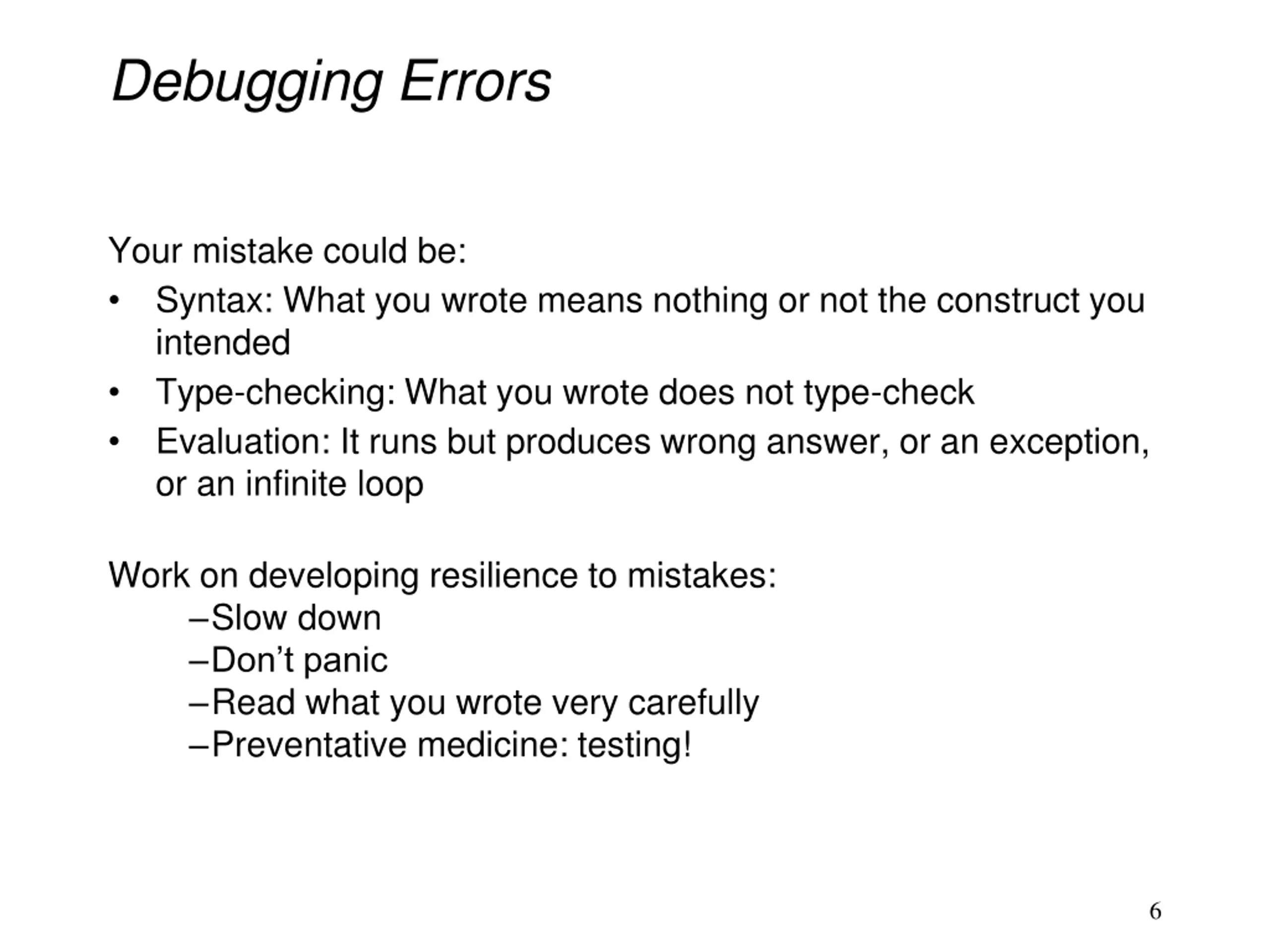 Debugging Errors

Your mistake could be:
• Syntax: What you wrote means nothing or not the construct you intended
• Type-checking: What you wrote does not type-check
• Evaluation: It runs but produces wrong answer, or an exception, or an infinite loop

Work on developing resilience to mistakes:
–Slow down
–Don’t panic
–Read what you wrote very carefully
–Preventative medicine: testing!

6